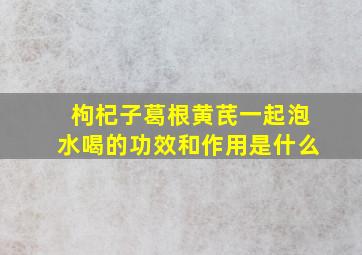 枸杞子葛根黄芪一起泡水喝的功效和作用是什么